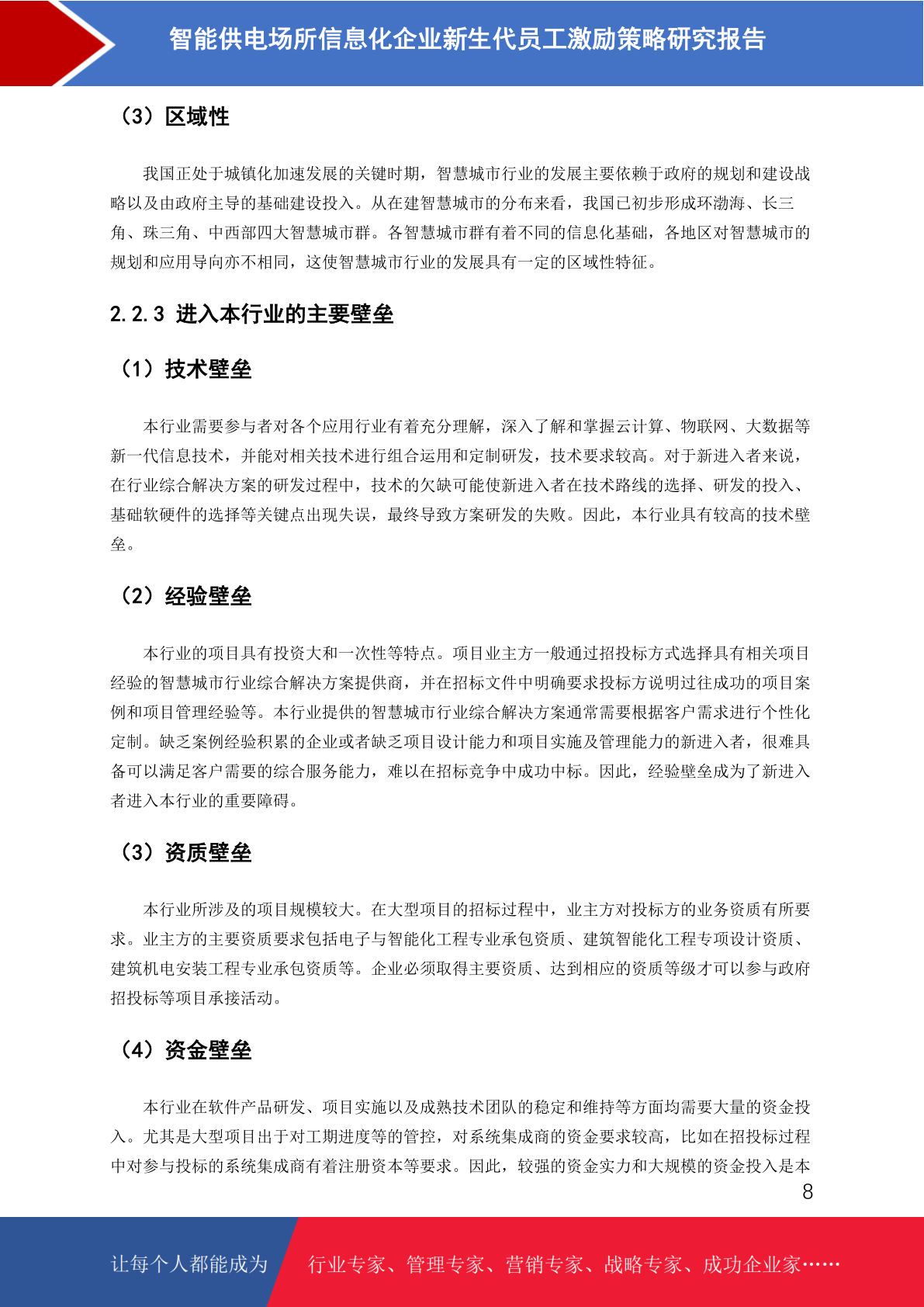 智能供电场所信息化企业新生代员工激励策略研究报告

（3）区域性

我国正处于城镇化加速发展的关键时期，智慧城市行业的发展主要依赖于政府的规划和建设战略以及由政府主导的基础建设投入。从在建智慧城市的分布来看，我国已初步形成环渤海、长三角、珠三角、中西部四大智慧城市群。各智慧城市群有着不同的信息化基础，各地区对智慧城市的规划和应用导向亦不相同，这使智慧城市行业的发展具有一定的区域性特征。

2.2.3 进入本行业的主要壁垒

（1）技术壁垒

本行业需要参与者对各个应用行业有着充分理解，深入了解和掌握云计算、物联网、大数据等新一代信息技术，并能对相关技术进行组合运用和定制研发，技术要求较高。对于新进入者来说，在行业综合解决方案的研发过程中，技术的欠缺可能使新进入者在技术路线的选择、研发的投入、基础软硬件的选择等关键点出现失误，最终导致方案研发的失败。因此，本行业具有较高的技术壁垒。

（2）经验壁垒

本行业的项目具有投资大和一次性等特点。项目业主方一般通过招投标方式选择具有相关项目经验的智慧城市行业综合解决方案提供商，并在招标文件中明确要求投标方说明过往成功的项目案例和项目管理经验等。本行业提供的智慧城市行业综合解决方案通常需要根据客户需求进行个性化定制。缺乏案例经验积累的企业或者缺乏项目设计能力和项目实施及管理能力的新进入者，很难具备可以满足客户需要的综合服务能力，难以在招标竞争中成功中标。因此，经验壁垒成为了新进入者进入本行业的重要障碍。

（3）资质壁垒

本行业所涉及的项目规模较大。在大型项目的招标过程中，业主方对投标方的业务资质有所要求。业主方的主要资质要求包括电子与智能化工程专业承包资质、建筑智能化工程专项设计资质、建筑机电安装工程专业承包资质等。企业必须取得主要资质、达到相应的资质等级才可以参与政府招投标等项目承接活动。

（4）资金壁垒

本行业在软件产品研发、项目实施以及成熟技术团队的稳定和维持等方面均需要大量的资金投入。尤其是大型项目出于对工期进度等的管控，对系统集成商的资金要求较高，比如在招投标过程中对参与投标的系统集成商有着注册资本等要求。因此，较强的资金实力和大规模的资金投入是本

8

让每个人都能成为 行业专家、管理专家、营销专家、战略专家、成功企业家……